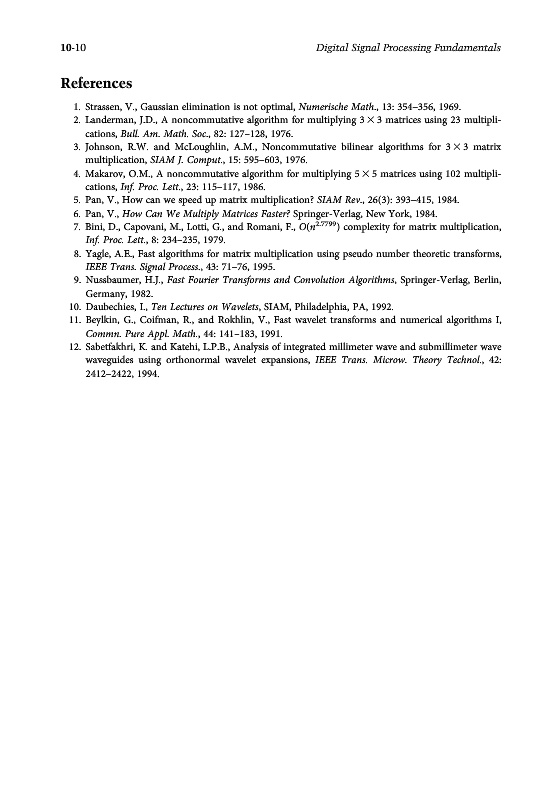 10-10 Digital Signal Processing Fundamentals

References

1. Strassen, V., Gaussian elimination is not optimal, Numerische Math., 13: 354–356, 1969.
2. Landerman, J.D., A noncommutative algorithm for multiplying $3 \times 3$ matrices using 23 multiplications, Bull. Am. Math. Soc., 82: 127–128, 1976.
3. Johnson, R.W. and McLoughlin, A.M., Noncommutative bilinear algorithms for $3 \times 3$ matrix multiplication, SIAM J. Comput., 15: 595–603, 1976.
4. Makarov, O.M., A noncommutative algorithm for multiplying $5 \times 5$ matrices using 102 multiplications, Inf. Proc. Lett., 23: 115–117, 1986.
5. Pan, V., How can we speed up matrix multiplication? SIAM Rev., 26(3): 393–415, 1984.
6. Pan, V., How Can We Multiply Matrices Faster? Springer-Verlag, New York, 1984.
7. Bini, D., Capovani, M., Lotti, G., and Romani, F., $O(n^{2.7799})$ complexity for matrix multiplication, Inf. Proc. Lett., 8: 234–235, 1979.
8. Yagle, A.E., Fast algorithms for matrix multiplication using pseudo number theoretic transforms, IEEE Trans. Signal Process., 43: 71–76, 1995.
9. Nussbaumer, H.J., Fast Fourier Transforms and Convolution Algorithms, Springer-Verlag, Berlin, Germany, 1982.
10. Daubechies, I., Ten Lectures on Wavelets, SIAM, Philadelphia, PA, 1992.
11. Beylkin, G., Coifman, R., and Rokhlin, V., Fast wavelet transforms and numerical algorithms I, Commn. Pure Appl. Math., 44: 141–183, 1991.
12. Sabetfakhri, K. and Katehi, L.P.B., Analysis of integrated millimeter wave and submillimeter wave waveguides using orthonormal wavelet expansions, IEEE Trans. Microw. Theory Technol., 42: 2412–2422, 1994.